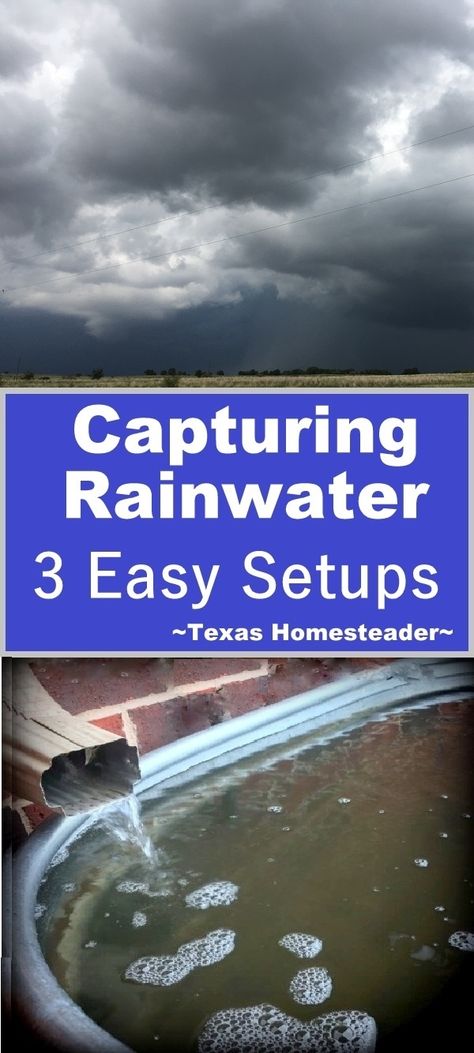 Capturing Rainwater

3 Easy Setups

~Texas Homesteader~